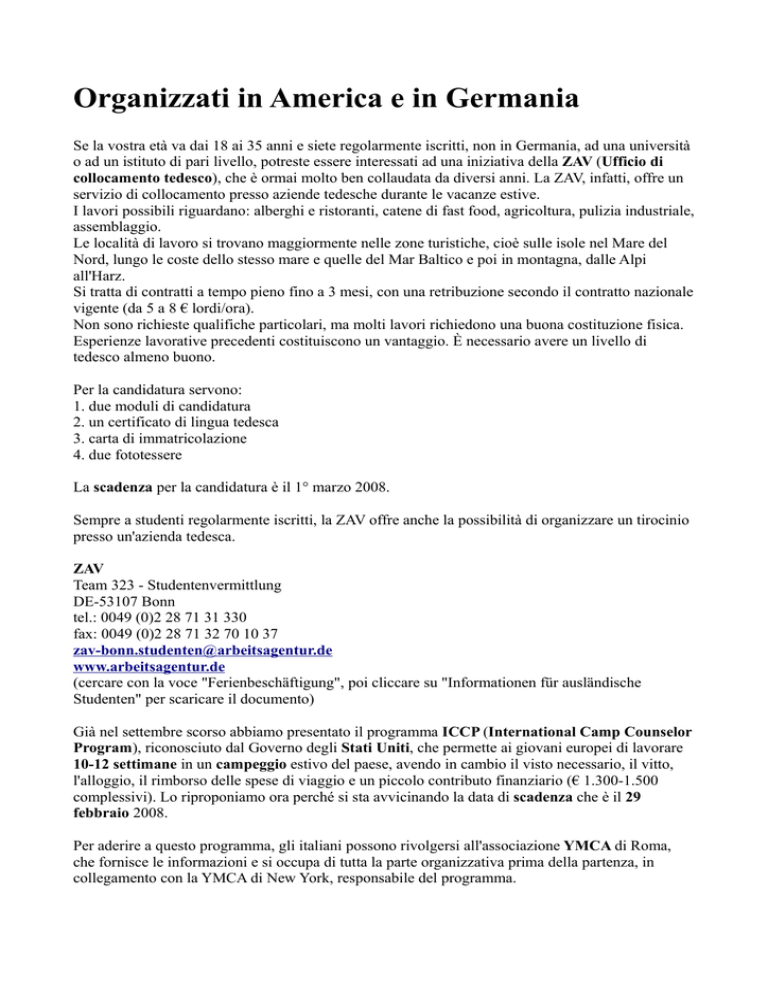 Organizzati in America e in Germania

Se la vostra età va dai 18 ai 35 anni e siete regolarmente iscritti, non in Germania, ad una università o ad un istituto di pari livello, potreste essere interessati ad una iniziativa della ZAV (Ufficio di collocamento tedesco), che è ormai molto ben collaudata da diversi anni. La ZAV, infatti, offre un servizio di collocamento presso aziende tedesche durante le vacanze estive.
I lavori possibili riguardano: alberghi e ristoranti, catene di fast food, agricoltura, pulizia industriale, assemblaggio.
Le località di lavoro si trovano maggiormente nelle zone turistiche, cioè sulle isole nel Mare del Nord, lungo le coste dello stesso mare e quelle del Mar Baltico e poi in montagna, dalle Alpi all'Harz.
Si tratta di contratti a tempo pieno fino a 3 mesi, con una retribuzione secondo il contratto nazionale vigente (da 5 a 8 € lordi/ora).
Non sono richieste qualifiche particolari, ma molti lavori richiedono una buona costituzione fisica. Esperienze lavorative precedenti costituiscono un vantaggio. È necessario avere un livello di tedesco almeno buono.

Per la candidatura servono:
1. due moduli di candidatura
2. un certificato di lingua tedesca
3. carta di immatricolazione
4. due fototessere

La scadenza per la candidatura è il 1° marzo 2008.

Sempre a studenti regolarmente iscritti, la ZAV offre anche la possibilità di organizzare un tirocinio presso un'azienda tedesca.

ZAV
Team 323 - Studentenvermittlung
DE-53107 Bonn
tel.: 0049 (0)2 28 71 31 330
fax: 0049 (0)2 28 71 32 70 10 37
zav-bonn.studenten@arbeitsagentur.de
www.arbeitsagentur.de
(cercare con la voce "Ferienbeschäftigung", poi cliccare su "Informationen für ausländische Studenten" per scaricare il documento)

Già nel settembre scorso abbiamo presentato il programma ICCP (International Camp Counselor Program), riconosciuto dal Governo degli Stati Uniti, che permette ai giovani europei di lavorare 10-12 settimane in un campeggio estivo del paese, avendo in cambio il visto necessario, il vitto, l'alloggio, il rimborso delle spese di viaggio e un piccolo contributo finanziario (€ 1.300-1.500 complessivi). Lo riproponiamo ora perché si sta avvicinando la data di scadenza che è il 29 febbraio 2008.

Per aderire a questo programma, gli italiani possono rivolgersi all'associazione YMCA di Roma, che fornisce le informazioni e si occupa di tutta la parte organizzativa prima della partenza, in collegamento con la YMCA di New York, responsabile del programma.